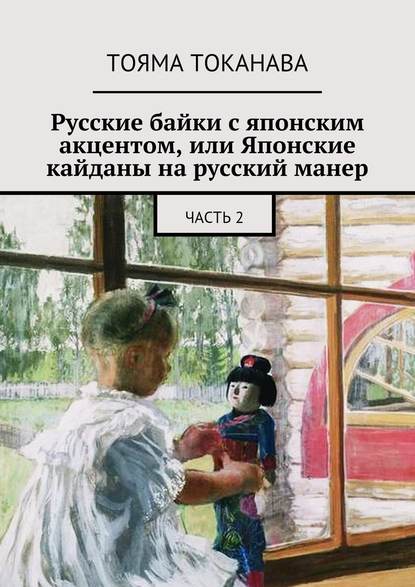 ТОЯМА ТОКАНАВА

Русские байки с японским акцентом, или Японские кайданы на русский манер

ЧАСТЬ 2